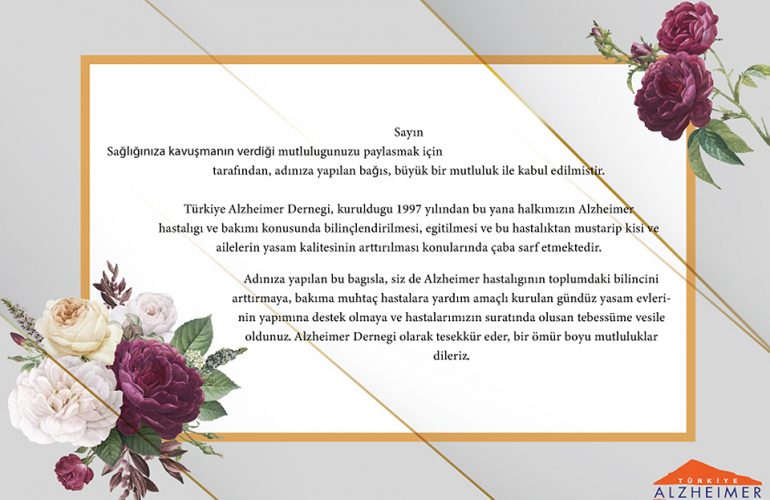 Sayın

Sağlığınıza kavuşmanın verdiği mutlulugunuzu paylasmak için

tarafından, adınıza yapılan bağıs, büyük bir mutluluk ile kabul edilmistir.

Türkiye Alzheimer Dernegi, kuruldugu 1997 yılından bu yana halkımızın Alzheimer hastalıgı ve bakımı konusunda bilinçlendirilmesi, egitilmesi ve bu hastalıktan mustarip kisi ve ailelerin yasam kalitesinin arttırılması konularında çaba sarf etmektedir.

Adınıza yapılan bu bagısla, siz de Alzheimer hastalıgının toplumdaki bilincini arttırmaya, bakıma muhtaç hastalara yardım amaçlı kurulan gündüz yasam evlerinin yapımına destek olmaya ve hastalarımızın suratında olusan tebessüme vesile oldunuz. Alzheimer Dernegi olarak tesekkür eder, bir ömür boyu mutluluklar dileriz.

TÜRKİYE
ALZHEIMER